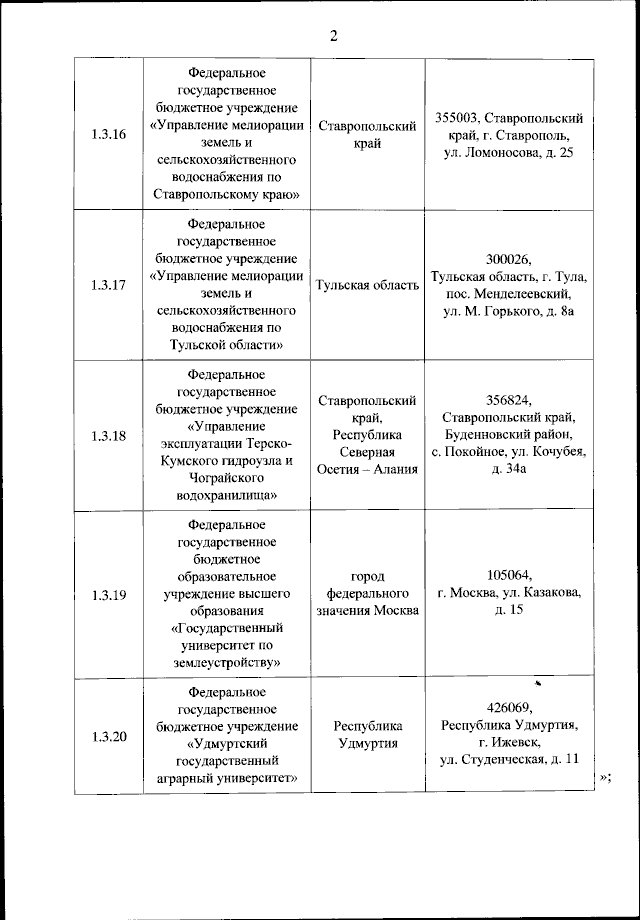 2

| | | | |
|---|---|---|---|
| 1.3.16 | Федеральное государственное бюджетное учреждение «Управление мелиорации земель и сельскохозяйственного водоснабжения по Ставропольскому краю» | Ставропольский край | 355003, Ставропольский край, г. Ставрополь, ул. Ломоносова, д. 25 |
| 1.3.17 | Федеральное государственное бюджетное учреждение «Управление мелиорации земель и сельскохозяйственного водоснабжения по Тульской области» | Тульская область | 300026, Тульская область, г. Тула, пос. Менделеевский, ул. М. Горького, д. 8а |
| 1.3.18 | Федеральное государственное бюджетное учреждение «Управление эксплуатации Терско-Кумского гидроузла и Чограйского водохранилища» | Ставропольский край, Республика Северная Осетия – Алания | 356824, Ставропольский край, Буденновский район, с. Покойное, ул. Кочубея, д. 34а |
| 1.3.19 | Федеральное государственное бюджетное образовательное учреждение высшего образования «Государственный университет по землеустройству» | город федерального значения Москва | 105064, г. Москва, ул. Казакова, д. 15 |
| 1.3.20 | Федеральное государственное бюджетное учреждение «Удмуртский государственный аграрный университет» | Республика Удмуртия | 426069, Республика Удмуртия, г. Ижевск, ул. Студенческая, д. 11 |

»;